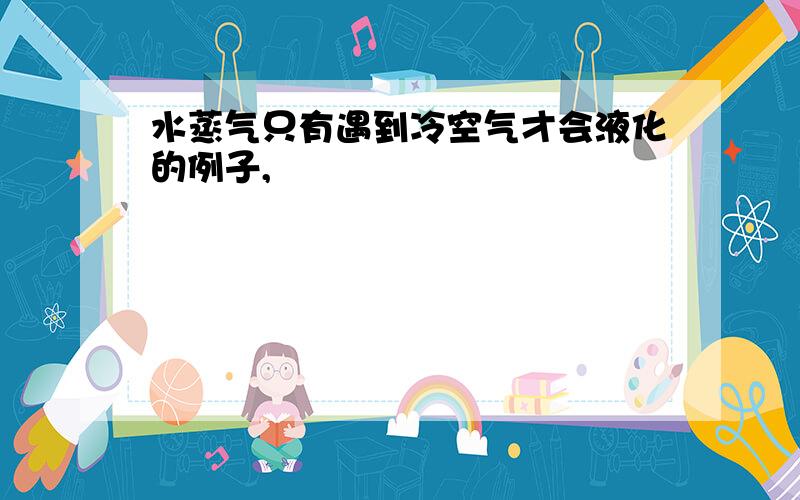 水蒸气只有遇到冷空气才会液化的例子,